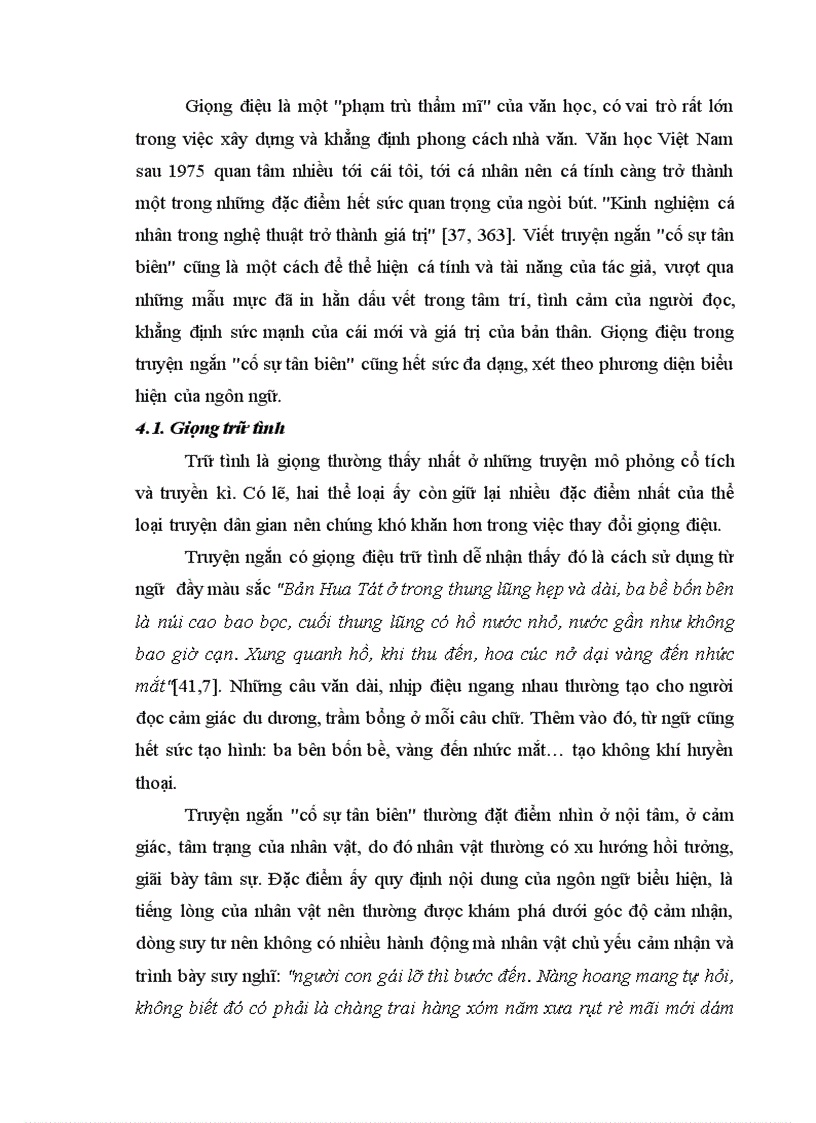 Giọng điệu là một "phạm trù thẩm mĩ" của văn học, có vai trò rất lớn trong việc xây dựng và khẳng định phong cách nhà văn. Văn học Việt Nam sau 1975 quan tâm nhiều tới cái tôi, tới cá nhân nên cá tính càng trở thành một trong những đặc điểm hết sức quan trọng của ngòi bút. "Kinh nghiệm cá nhân trong nghệ thuật trở thành giá trị" [37, 363]. Viết truyện ngắn "cố sự tân biên" cũng là một cách để thể hiện cá tính và tài năng của tác giả, vượt qua những mẫu mực đã in hằn dấu vết trong tâm trí, tình cảm của người đọc, khẳng định sức mạnh của cái mới và giá trị của bản thân. Giọng điệu trong truyện ngắn "cố sự tân biên" cũng hết sức đa dạng, xét theo phương diện biểu hiện của ngôn ngữ.

4.1. Giọng trữ tình

Trữ tình là giọng thường thấy nhất ở những truyện mô phỏng cổ tích và truyền kì. Có lẽ, hai thể loại ấy còn giữ lại nhiều đặc điểm nhất của thể loại truyện dân gian nên chúng khó khăn hơn trong việc thay đổi giọng điệu.

Truyện ngắn có giọng điệu trữ tình dễ nhận thấy đó là cách sử dụng từ ngữ đầy màu sắc "Bản Hua Tát ở trong thung lũng hẹp và dài, ba bề bốn bên là núi cao bao bọc, cuối thung lũng có hồ nước nhỏ, nước gần như không bao giờ cạn. Xung quanh hồ, khi thu đến, hoa cúc nở dại vàng đến nhức mắt"[41,7]. Những câu văn dài, nhịp điệu ngang nhau thường tạo cho người đọc cảm giác du dương, trầm bổng ở mỗi câu chữ. Thêm vào đó, từ ngữ cũng hết sức tạo hình: ba bên bốn bề, vàng đến nhức mắt… tạo không khí huyền thoại.

Truyện ngắn "cố sự tân biên" thường đặt điểm nhìn ở nội tâm, ở cảm giác, tâm trạng của nhân vật, do đó nhân vật thường có xu hướng hồi tưởng, giãi bày tâm sự. Đặc điểm ấy quy định nội dung của ngôn ngữ biểu hiện, là tiếng lòng của nhân vật nên thường được khám phá dưới góc độ cảm nhận, dòng suy tư nên không có nhiều hành động mà nhân vật chủ yếu cảm nhận và trình bày suy nghĩ: "người con gái lỡ thì bước đến. Nàng hoang mang tự hỏi, không biết đó có phải là chàng trai hàng xóm năm xưa rụt rè mãi mới dám